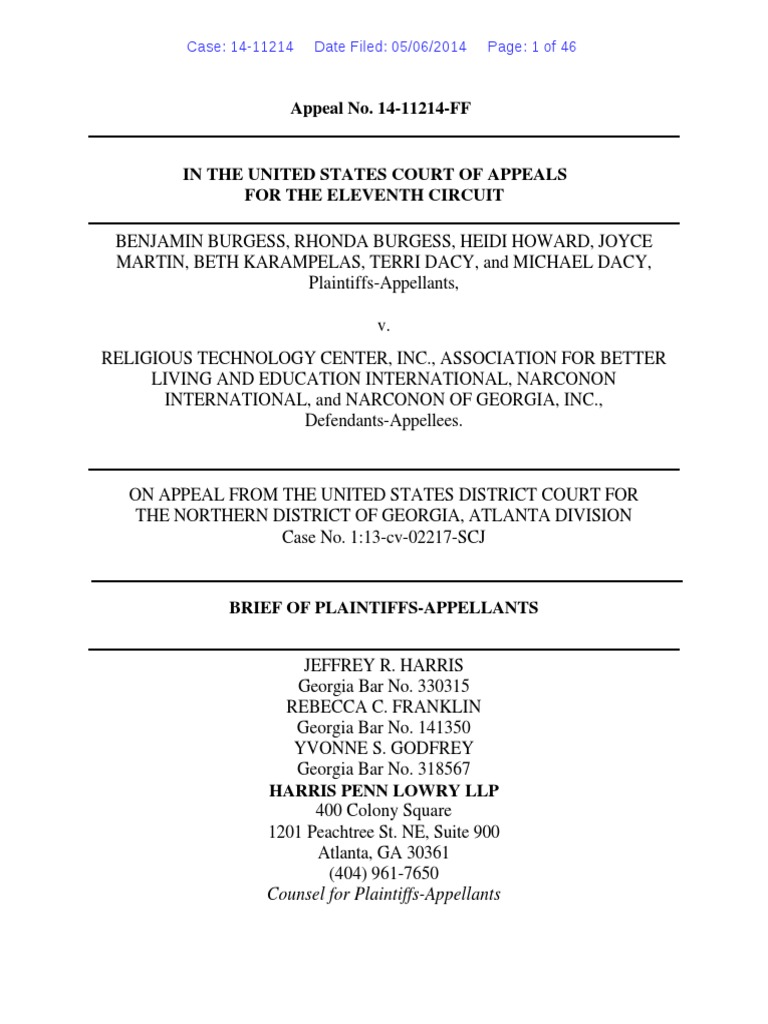 Case: 14-11214 Date Filed: 05/06/2014 Page: 1 of 46

Appeal No. 14-11214-FF

IN THE UNITED STATES COURT OF APPEALS
FOR THE ELEVENTH CIRCUIT

BENJAMIN BURGESS, RHONDA BURGESS, HEIDI HOWARD, JOYCE MARTIN, BETH KARAMPELAS, TERRI DACY, and MICHAEL DACY,
Plaintiffs-Appellants,

v.

RELIGIOUS TECHNOLOGY CENTER, INC., ASSOCIATION FOR BETTER LIVING AND EDUCATION INTERNATIONAL, NARCONON INTERNATIONAL, and NARCONON OF GEORGIA, INC.,
Defendants-Appellees.

ON APPEAL FROM THE UNITED STATES DISTRICT COURT FOR THE NORTHERN DISTRICT OF GEORGIA, ATLANTA DIVISION
Case No. 1:13-cv-02217-SCJ

BRIEF OF PLAINTIFFS-APPELLANTS

JEFFREY R. HARRIS
Georgia Bar No. 330315
REBECCA C. FRANKLIN
Georgia Bar No. 141350
YVONNE S. GODFREY
Georgia Bar No. 318567
HARRIS PENN LOWRY LLP
400 Colony Square
1201 Peachtree St. NE, Suite 900
Atlanta, GA 30361
(404) 961-7650
Counsel for Plaintiffs-Appellants